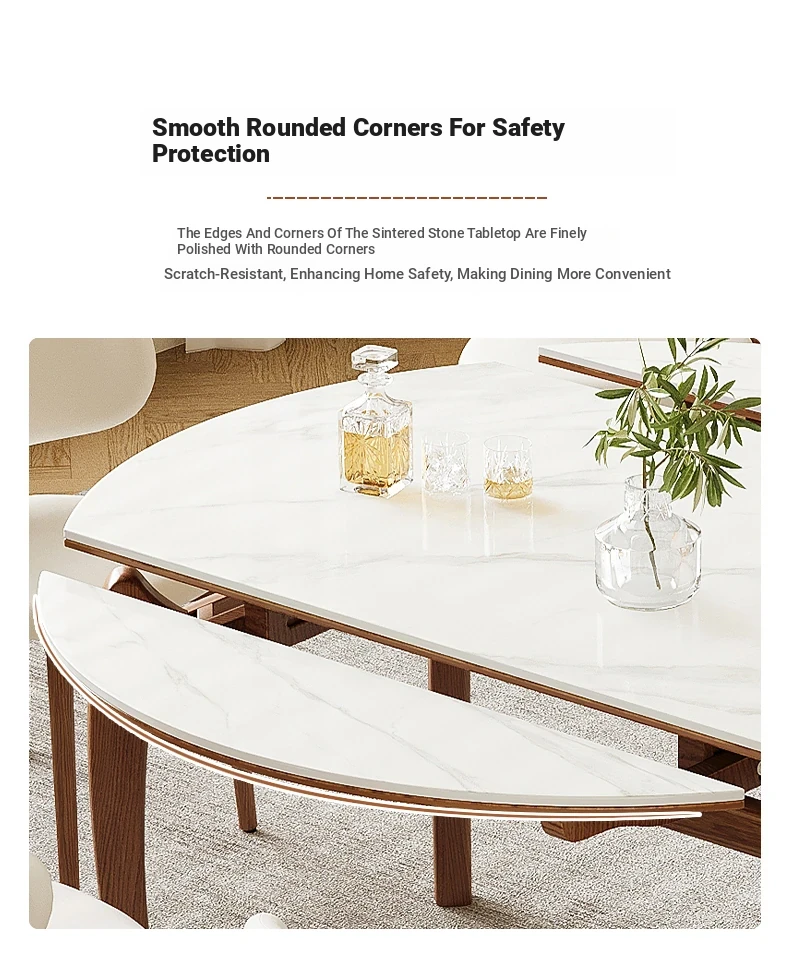 Smooth Rounded Corners For Safety Protection

The Edges And Corners Of The Sintered Stone Tabletop Are Finely Polished With Rounded Corners

Scratch-Resistant, Enhancing Home Safety, Making Dining More Convenient